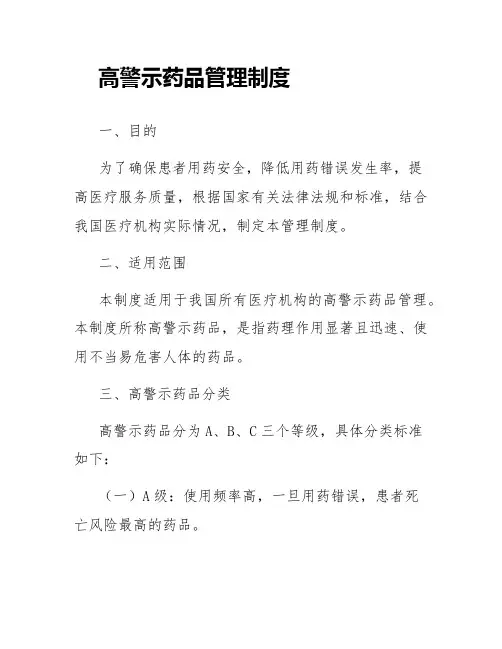 高警示药品管理制度

一、目的

为了确保患者用药安全，降低用药错误发生率，提高医疗服务质量，根据国家有关法律法规和标准，结合我国医疗机构实际情况，制定本管理制度。

二、适用范围

本制度适用于我国所有医疗机构的高警示药品管理。本制度所称高警示药品，是指药理作用显著且迅速、使用不当易危害人体的药品。

三、高警示药品分类

高警示药品分为 A、B、C 三个等级，具体分类标准如下：

（一）A 级：使用频率高，一旦用药错误，患者死亡风险最高的药品。